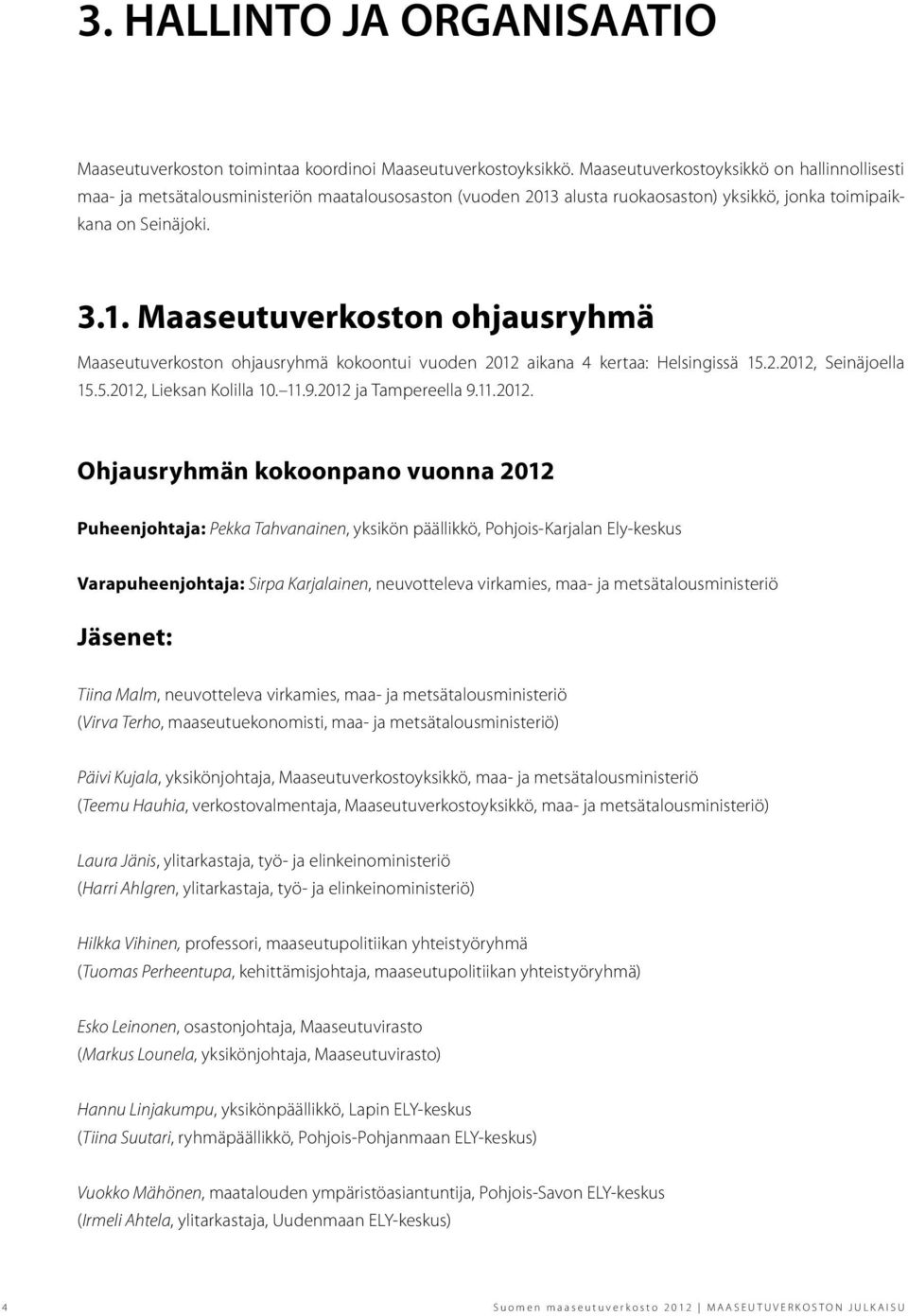 3. HALLINTO JA ORGANISAATIO

Maaseutuverkoston toimintaa koordinoi Maaseutuverkostoyksikkö. Maaseutuverkostoyksikkö on hallinnollisesti maa- ja metsätalousministeriön maatalousosaston (vuoden 2013 alusta ruokaosaston) yksikkö, jonka toimipaikkana on Seinäjoki.

3.1. Maaseutuverkoston ohjausryhmä

Maaseutuverkoston ohjausryhmä kokoontui vuoden 2012 aikana 4 kertaa: Helsingissä 15.2.2012, Seinäjoella 15.5.2012, Lieksan Kolilla 10.–11.9.2012 ja Tampereella 9.11.2012.

Ohjausryhmän kokoonpano vuonna 2012

Puheenjohtaja: Pekka Tahvanainen, yksikön päällikkö, Pohjois-Karjalan Ely-keskus

Varapuheenjohtaja: Sirpa Karjalainen, neuvotteleva virkamies, maa- ja metsätalousministeriö

Jäsenet:

Tiina Malm, neuvotteleva virkamies, maa- ja metsätalousministeriö
(Virva Terho, maaseutuekonomisti, maa- ja metsätalousministeriö)

Päivi Kujala, yksikönjohtaja, Maaseutuverkostoyksikkö, maa- ja metsätalousministeriö
(Teemu Hauhia, verkostovalmentaja, Maaseutuverkostoyksikkö, maa- ja metsätalousministeriö)

Laura Jänis, ylitarkastaja, työ- ja elinkeinoministeriö
(Harri Ahlgren, ylitarkastaja, työ- ja elinkeinoministeriö)

Hilkka Vihinen, professori, maaseutupolitiikan yhteistyöryhmä
(Tuomas Perheentupa, kehittämisjohtaja, maaseutupolitiikan yhteistyöryhmä)

Esko Leinonen, osastonjohtaja, Maaseutuvirasto
(Markus Lounela, yksikönjohtaja, Maaseutuvirasto)

Hannu Linjakumpu, yksikönpäällikkö, Lapin ELY-keskus
(Tiina Suutari, ryhmäpäällikkö, Pohjois-Pohjanmaan ELY-keskus)

Vuokko Mähönen, maatalouden ympäristöasiantuntija, Pohjois-Savon ELY-keskus
(Irmeli Ahtela, ylitarkastaja, Uudenmaan ELY-keskus)

4 Suomen maaseutuverkosto 2012 | MAASEUTUVERKOSTON JULKAISU